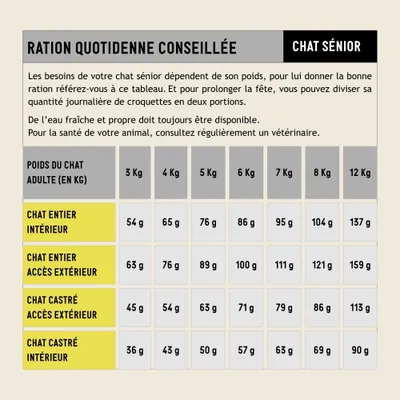 RATION QUOTIDENNE CONSEILLÉE

CHAT SÉNIOR

Les besoins de votre chat sénior dépendent de son poids, pour lui donner la bonne ration référez-vous à ce tableau. Et pour prolonger la fête, vous pouvez diviser sa quantité journalière de croquettes en deux portions.

De l'eau fraîche et propre doit toujours être disponible.
Pour la santé de votre animal, consultez régulièrement un vétérinaire.

| POIDS DU CHAT ADULTE (EN KG) | 3 Kg | 4 Kg | 5 Kg | 6 Kg | 7 Kg | 8 Kg | 12 Kg |
|---|---|---|---|---|---|---|---|
| CHAT ENTIER INTÉRIEUR | 54 g | 65 g | 76 g | 86 g | 95 g | 104 g | 137 g |
| CHAT ENTIER ACCÈS EXTÉRIEUR | 63 g | 76 g | 89 g | 100 g | 111 g | 121 g | 159 g |
| CHAT CASTRÉ ACCÈS EXTÉRIEUR | 45 g | 54 g | 63 g | 71 g | 79 g | 86 g | 113 g |
| CHAT CASTRÉ INTÉRIEUR | 36 g | 43 g | 50 g | 57 g | 63 g | 69 g | 90 g |